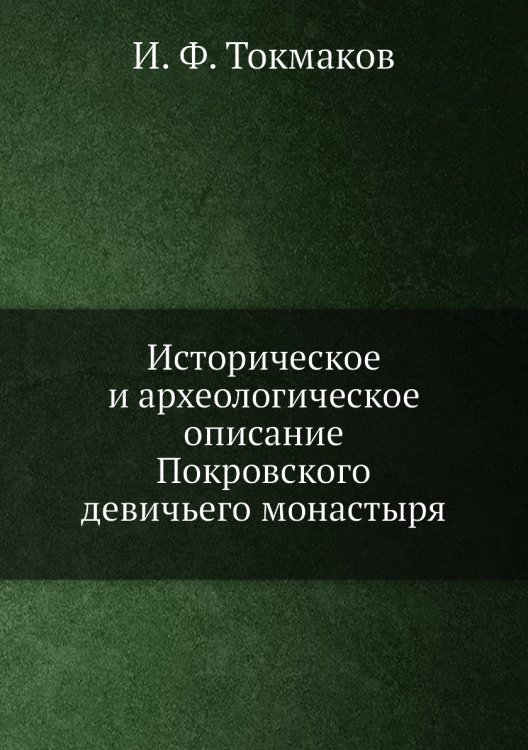 И. Ф. Токмаков

Историческое
и археологическое
описание
Покровского
девичьего монастыря